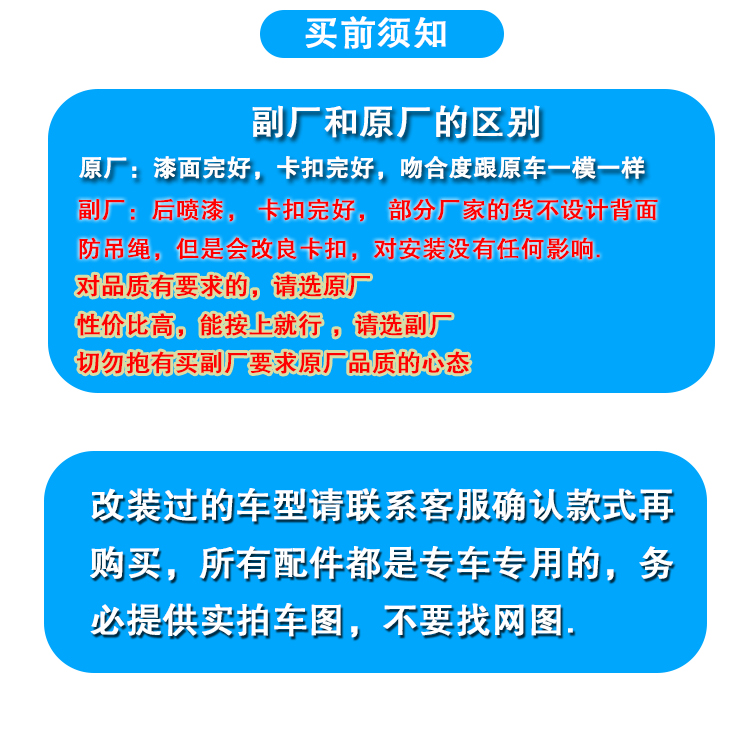 买前须知

副厂和原厂的区别

原厂：漆面完好，卡扣完好，吻合度跟原车一模一样

副厂：后喷漆， 卡扣完好， 部分厂家的货不设计背面防吊绳，但是会改良卡扣，对安装没有任何影响.

对品质有要求的，请选原厂

性价比高，能按上就行 ，请选副厂

切勿抱有买副厂要求原厂品质的心态

改装过的车型请联系客服确认款式再购买，所有配件都是专车专用的，务必提供实拍车图，不要找网图.